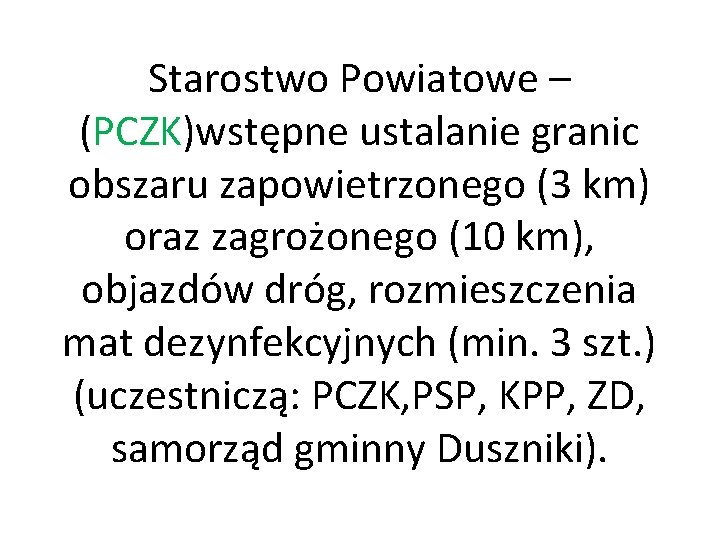 Starostwo Powiatowe – (PCZK)wstępne ustalanie granic obszaru zapowietrzonego (3 km) oraz zagrożonego (10 km), objazdów dróg, rozmieszczenia mat dezynfekcyjnych (min. 3 szt.) (uczestniczą: PCZK,PSP, KPP, ZD, samorząd gminny Duszniki).